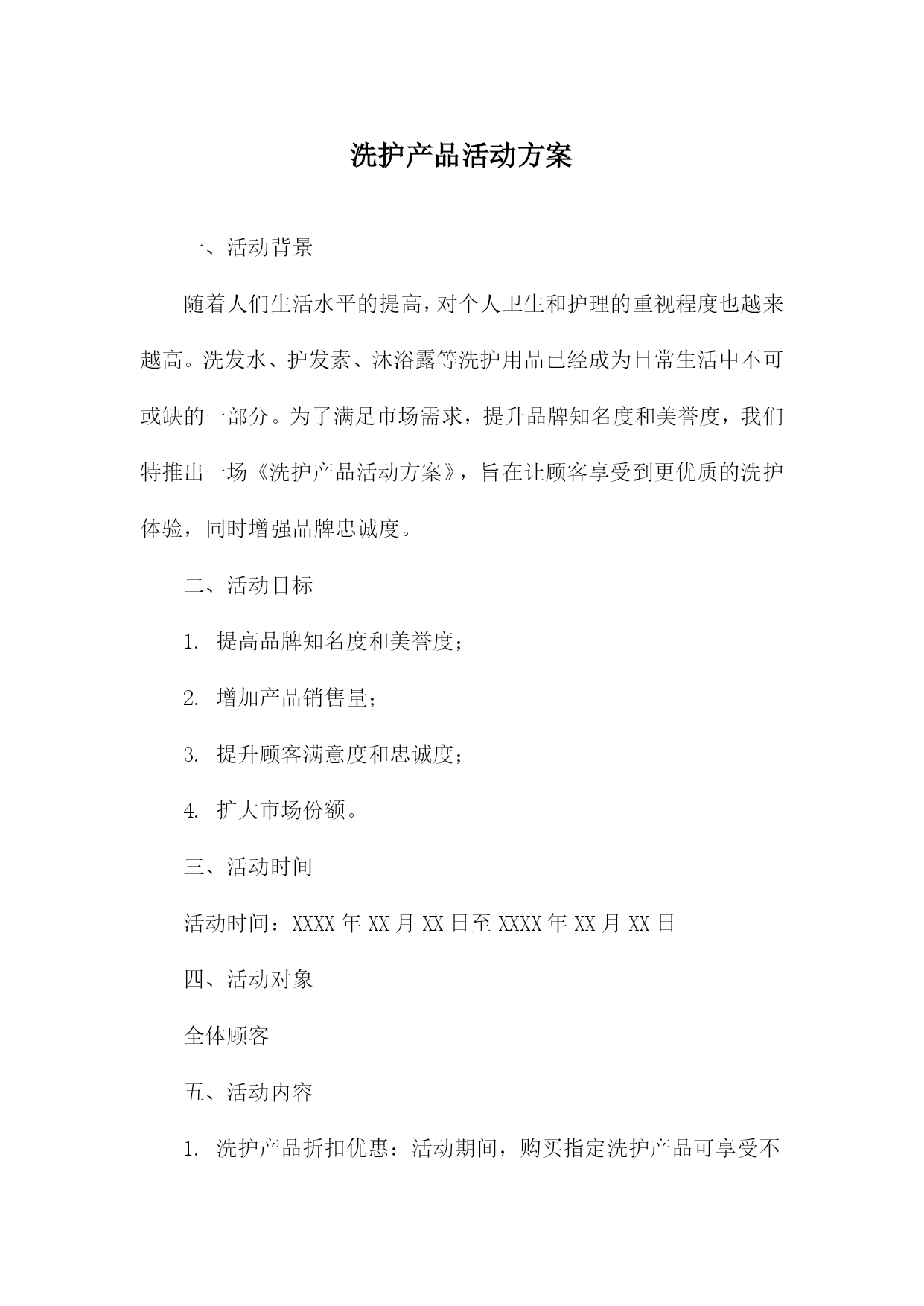 洗护产品活动方案

一、活动背景

随着人们生活水平的提高，对个人卫生和护理的重视程度也越来越高。洗发水、护发素、沐浴露等洗护用品已经成为日常生活中不可或缺的一部分。为了满足市场需求，提升品牌知名度和美誉度，我们特推出一场《洗护产品活动方案》，旨在让顾客享受到更优质的洗护体验，同时增强品牌忠诚度。

二、活动目标

1. 提高品牌知名度和美誉度；

2. 增加产品销售量；

3. 提升顾客满意度和忠诚度；

4. 扩大市场份额。

三、活动时间

活动时间：XXXX 年 XX 月 XX 日至 XXXX 年 XX 月 XX 日

四、活动对象

全体顾客

五、活动内容

1. 洗护产品折扣优惠：活动期间，购买指定洗护产品可享受不